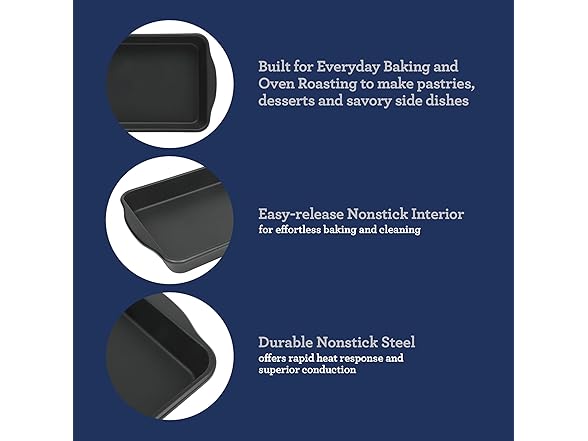 Built for Everyday Baking and Oven Roasting to make pastries, desserts and savory side dishes

Easy-release Nonstick Interior
for effortless baking and cleaning

Durable Nonstick Steel
offers rapid heat response and superior conduction